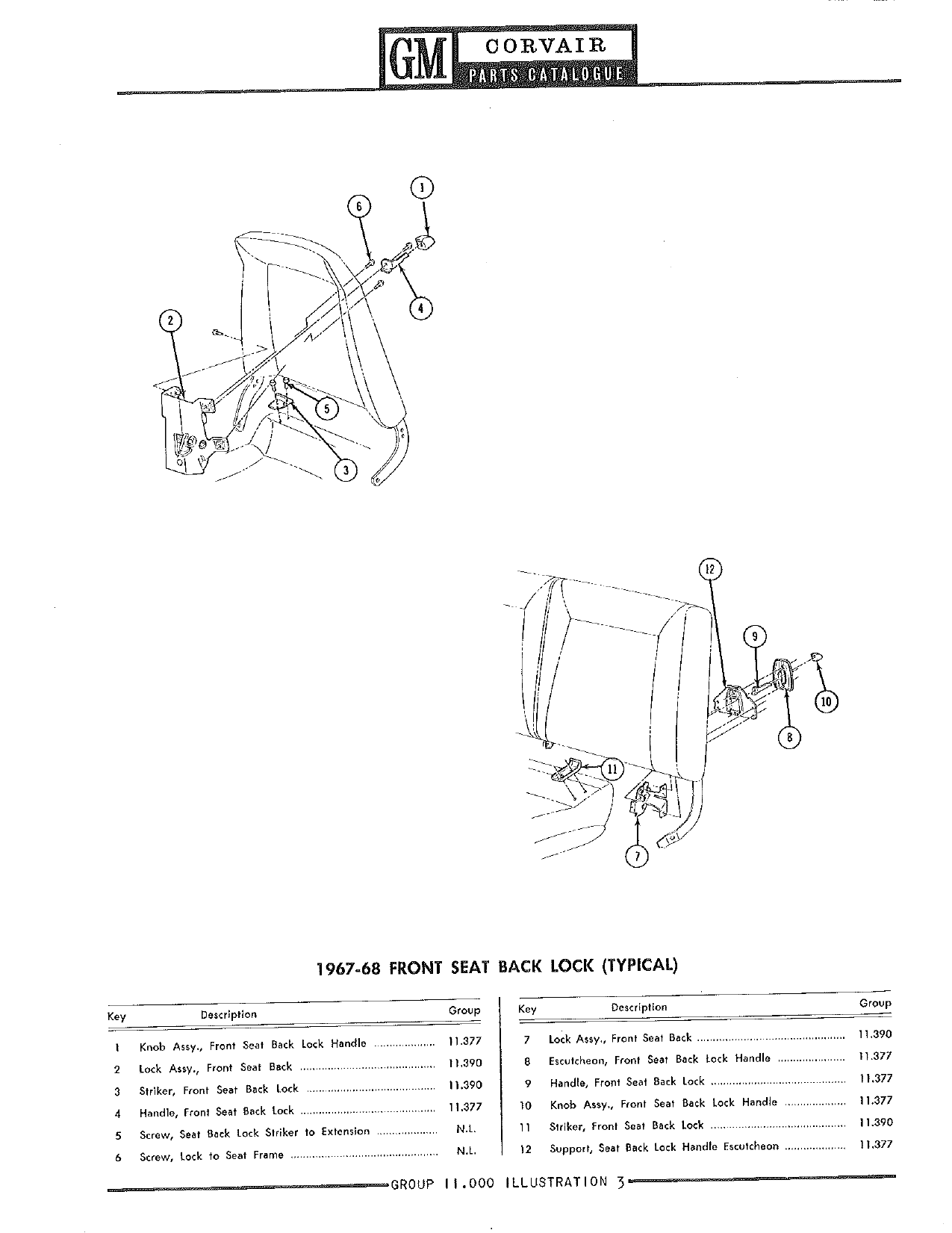 GM CORVAIR PARTS CATALOGUE

6 1 4 2 5 3

12 9 10 8 11 7

1967-68 FRONT SEAT BACK LOCK (TYPICAL)

| Key | Description | Group |
|---|---|---|
| 1 | Knob Assy., Front Seat Back Lock Handle | 11.377 |
| 2 | Lock Assy., Front Seat Back | 11.390 |
| 3 | Striker, Front Seat Back Lock | 11.390 |
| 4 | Handle, Front Seat Back Lock | 11.377 |
| 5 | Screw, Seat Back Lock Striker to Extension | N.L. |
| 6 | Screw, Lock to Seat Frame | N.L. |

| Key | Description | Group |
|---|---|---|
| 7 | Lock Assy., Front Seat Back | 11.390 |
| 8 | Escutcheon, Front Seat Back Lock Handle | 11.377 |
| 9 | Handle, Front Seat Back Lock | 11.377 |
| 10 | Knob Assy., Front Seat Back Lock Handle | 11.377 |
| 11 | Striker, Front Seat Back Lock | 11.390 |
| 12 | Support, Seat Back Lock Handle Escutcheon | 11.377 |

GROUP 11.000 ILLUSTRATION 3